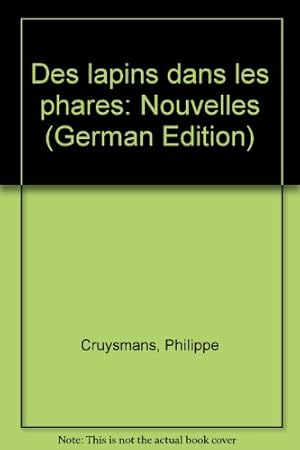 Des lapins dans les phares: Nouvelles (German Edition)

Cruysmans, Philippe

Note: This is not the actual book cover